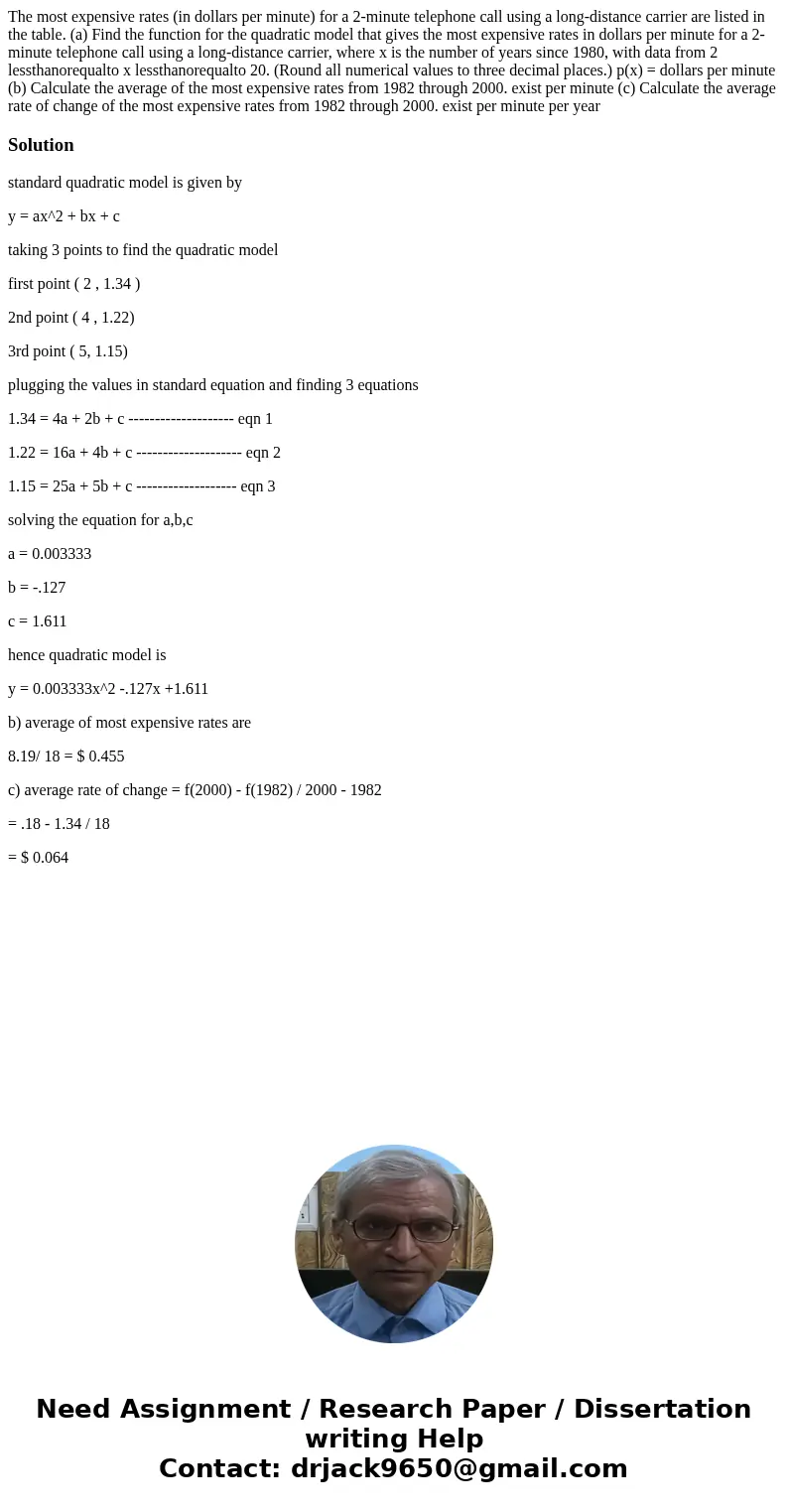 The most expensive rates (in dollars per minute) for a 2-minute telephone call using a long-distance carrier are listed in the table. (a) Find the function for the quadratic model that gives the most expensive rates in dollars per minute for a 2-minute telephone call using a long-distance carrier, where x is the number of years since 1980, with data from 2 lessthanorequalto x lessthanorequalto 20. (Round all numerical values to three decimal places.) p(x) = dollars per minute (b) Calculate the average of the most expensive rates from 1982 through 2000. exist per minute (c) Calculate the average rate of change of the most expensive rates from 1982 through 2000. exist per minute per year

Solution

standard quadratic model is given by

y = ax^2 + bx + c

taking 3 points to find the quadratic model

first point ( 2 , 1.34 )

2nd point ( 4 , 1.22)

3rd point ( 5, 1.15)

plugging the values in standard equation and finding 3 equations

1.34 = 4a + 2b + c -------------------- eqn 1

1.22 = 16a + 4b + c -------------------- eqn 2

1.15 = 25a + 5b + c ------------------- eqn 3

solving the equation for a,b,c

a = 0.003333

b = -.127

c = 1.611

hence quadratic model is

y = 0.003333x^2 -.127x +1.611

b) average of most expensive rates are

8.19/ 18 = $ 0.455

c) average rate of change = f(2000) - f(1982) / 2000 - 1982

= .18 - 1.34 / 18

= $ 0.064

Need Assignment / Research Paper / Dissertation writing Help
Contact: drjack9650@gmail.com